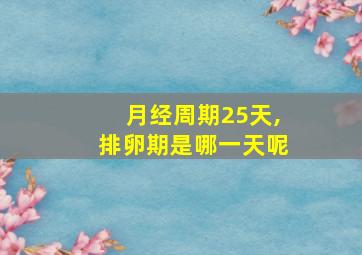 月经周期25天，
排卵期是哪一天呢